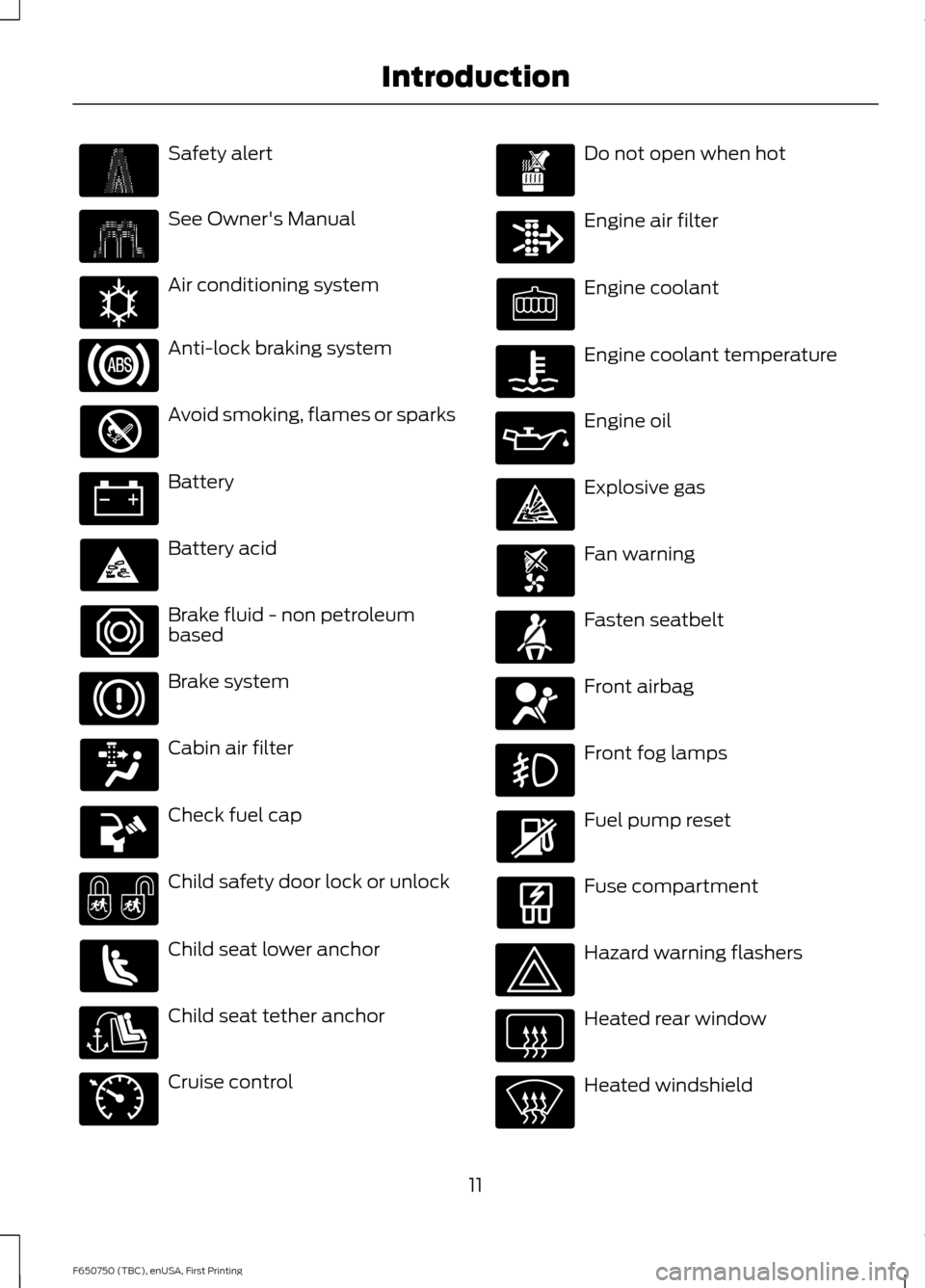 Introduction

Safety alert

See Owner's Manual

Air conditioning system

ABS

Anti-lock braking system

Avoid smoking, flames or sparks

Battery

Battery acid

Brake fluid - non petroleum based

Brake system

Cabin air filter

Check fuel cap

Child safety door lock or unlock

Child seat lower anchor

Child seat tether anchor

Cruise control

Do not open when hot

Engine air filter

Engine coolant

Engine coolant temperature

Engine oil

Explosive gas

Fan warning

Fasten seatbelt

Front airbag

Front fog lamps

Fuel pump reset

Fuse compartment

Hazard warning flashers

Heated rear window

Heated windshield

11

F650750 (TBC), enUSA, First Printing

carmanualsonline.info